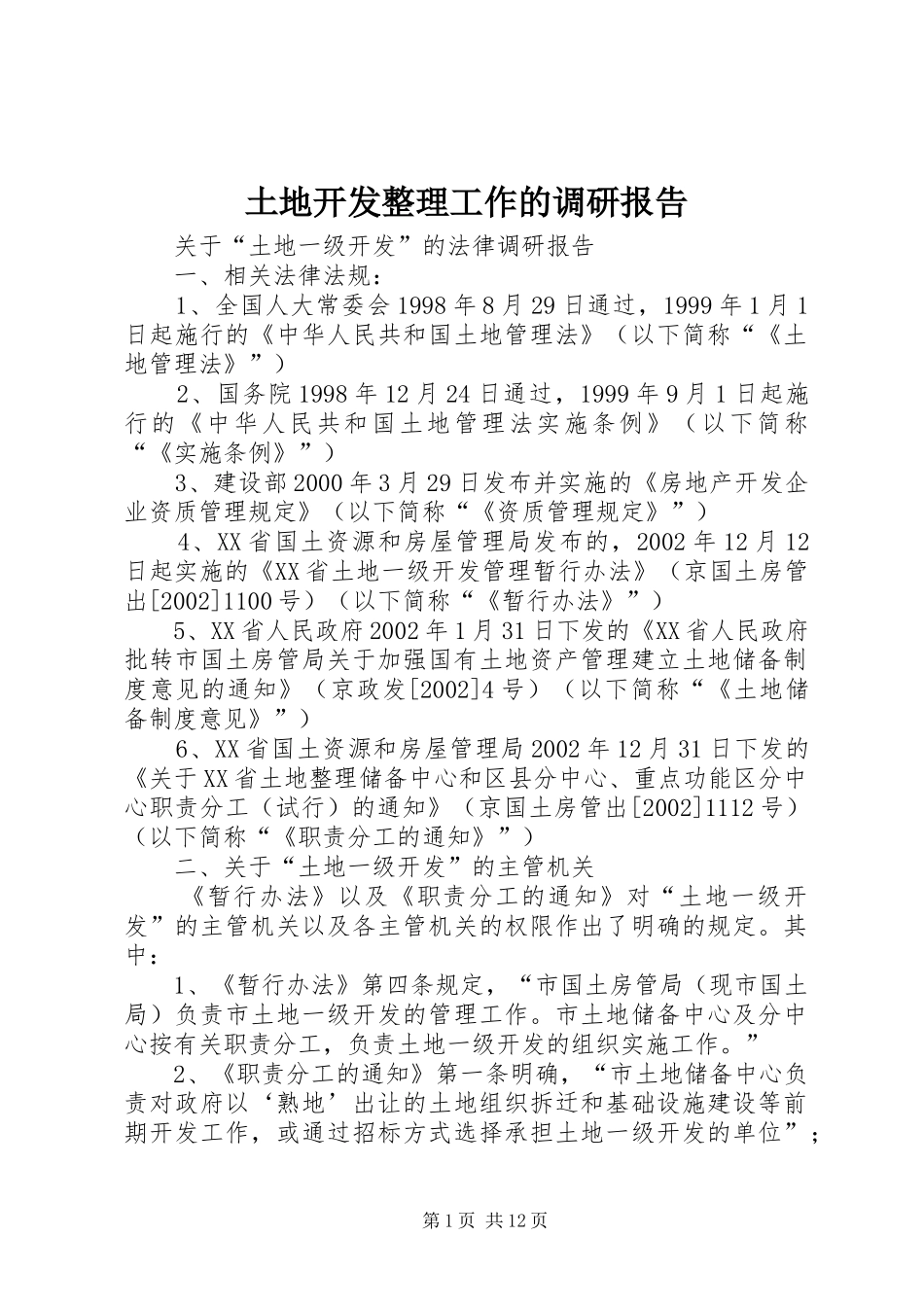 土地开发整理工作的调研报告

关于“土地一级开发”的法律调研报告

一、相关法律法规：

1、全国人大常委会1998年8月29日通过，1999年1月1日起施行的《中华人民共和国土地管理法》（以下简称“《土地管理法》”）

2、国务院1998年12月24日通过，1999年9月1日起施行的《中华人民共和国土地管理法实施条例》（以下简称“《实施条例》”）

3、建设部2000年3月29日发布并实施的《房地产开发企业资质管理规定》（以下简称“《资质管理规定》”）

4、XX省国土资源和房屋管理局发布的，2002年12月12日起实施的《XX省土地一级开发管理暂行办法》（京国土房管出[2002]1100号）（以下简称“《暂行办法》”）

5、XX省人民政府2002年1月31日下发的《XX省人民政府批转市国土房管局关于加强国有土地资产管理建立土地储备制度意见的通知》（京政发[2002]4号）（以下简称“《土地储备制度意见》”）

6、XX省国土资源和房屋管理局2002年12月31日下发的《关于XX省土地整理储备中心和区县分中心、重点功能区分中心职责分工（试行）的通知》（京国土房管出[2002]1112号）（以下简称“《职责分工的通知》”）

二、关于“土地一级开发”的主管机关

《暂行办法》以及《职责分工的通知》对“土地一级开发”的主管机关以及各主管机关的权限作出了明确的规定。其中：

1、《暂行办法》第四条规定，“市国土房管局（现市国土局）负责市土地一级开发的管理工作。市土地储备中心及分中心按有关职责分工，负责土地一级开发的组织实施工作。”

2、《职责分工的通知》第一条明确，“市土地储备中心负责对政府以‘熟地’出让的土地组织拆迁和基础设施建设等前期开发工作，或通过招标方式选择承担土地一级开发的单位”；

第1页 共12页